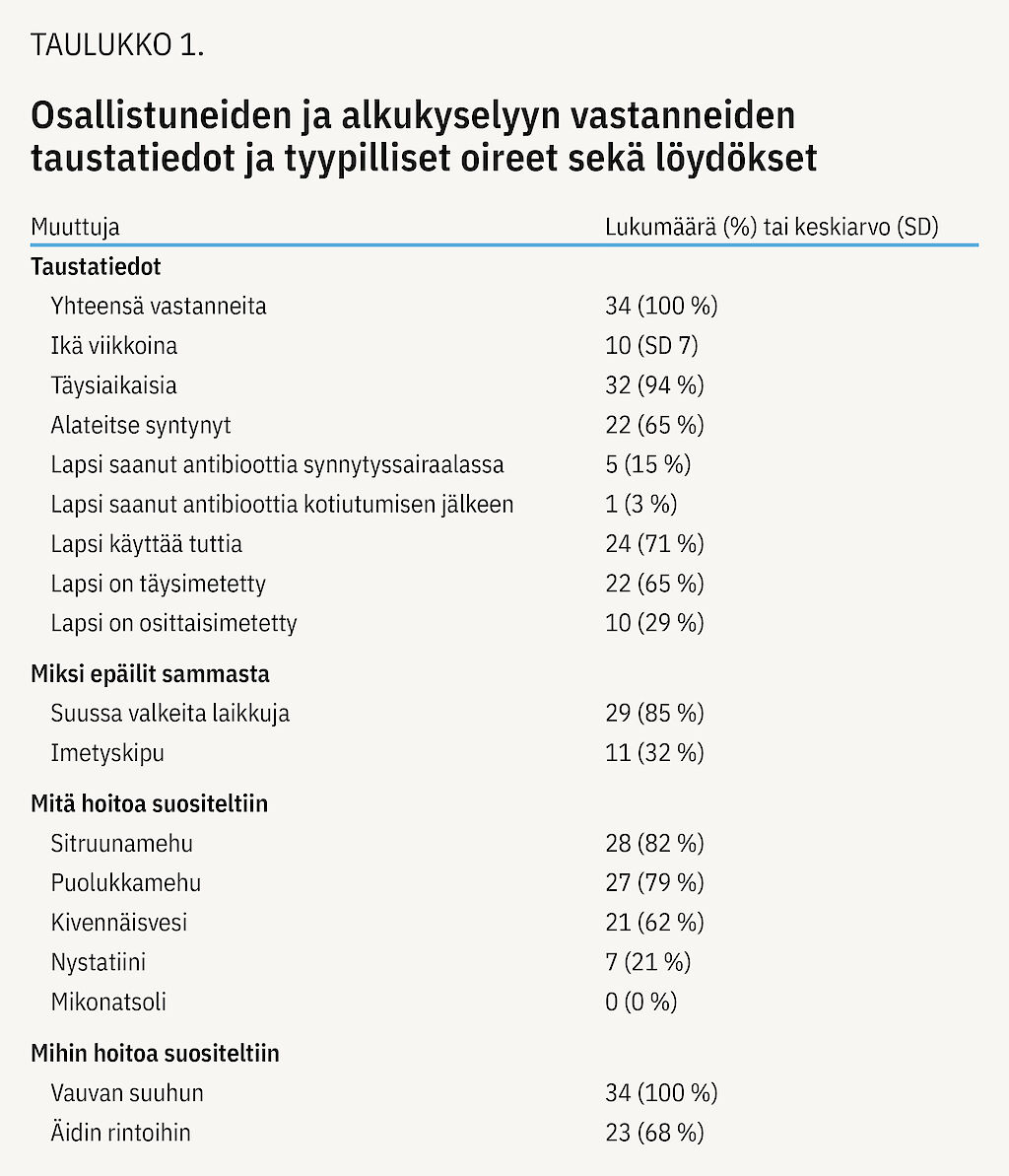 TAULUKKO 1.

Osallistuneiden ja alkukyselyyn vastanneiden taustatiedot ja tyypilliset oireet sekä löydökset

| Muuttuja | Lukumäärä (%) tai keskiarvo (SD) |
|---|---|
| **Taustatiedot** | |
| Yhteensä vastanneita | 34 (100 %) |
| Ikä viikkoina | 10 (SD 7) |
| Täysiaikaisia | 32 (94 %) |
| Alateitse syntynyt | 22 (65 %) |
| Lapsi saanut antibioottia synnytyssairaalassa | 5 (15 %) |
| Lapsi saanut antibioottia kotiutumisen jälkeen | 1 (3 %) |
| Lapsi käyttää tuttia | 24 (71 %) |
| Lapsi on täysimetetty | 22 (65 %) |
| Lapsi on osittaisimetetty | 10 (29 %) |
| **Miksi epäilit sammasta** | |
| Suussa valkeita laikkuja | 29 (85 %) |
| Imetyskipu | 11 (32 %) |
| **Mitä hoitoa suositeltiin** | |
| Sitruunamehu | 28 (82 %) |
| Puolukkamehu | 27 (79 %) |
| Kivennäisvesi | 21 (62 %) |
| Nystatiini | 7 (21 %) |
| Mikonatsoli | 0 (0 %) |
| **Mihin hoitoa suositeltiin** | |
| Vauvan suuhun | 34 (100 %) |
| Äidin rintoihin | 23 (68 %) |